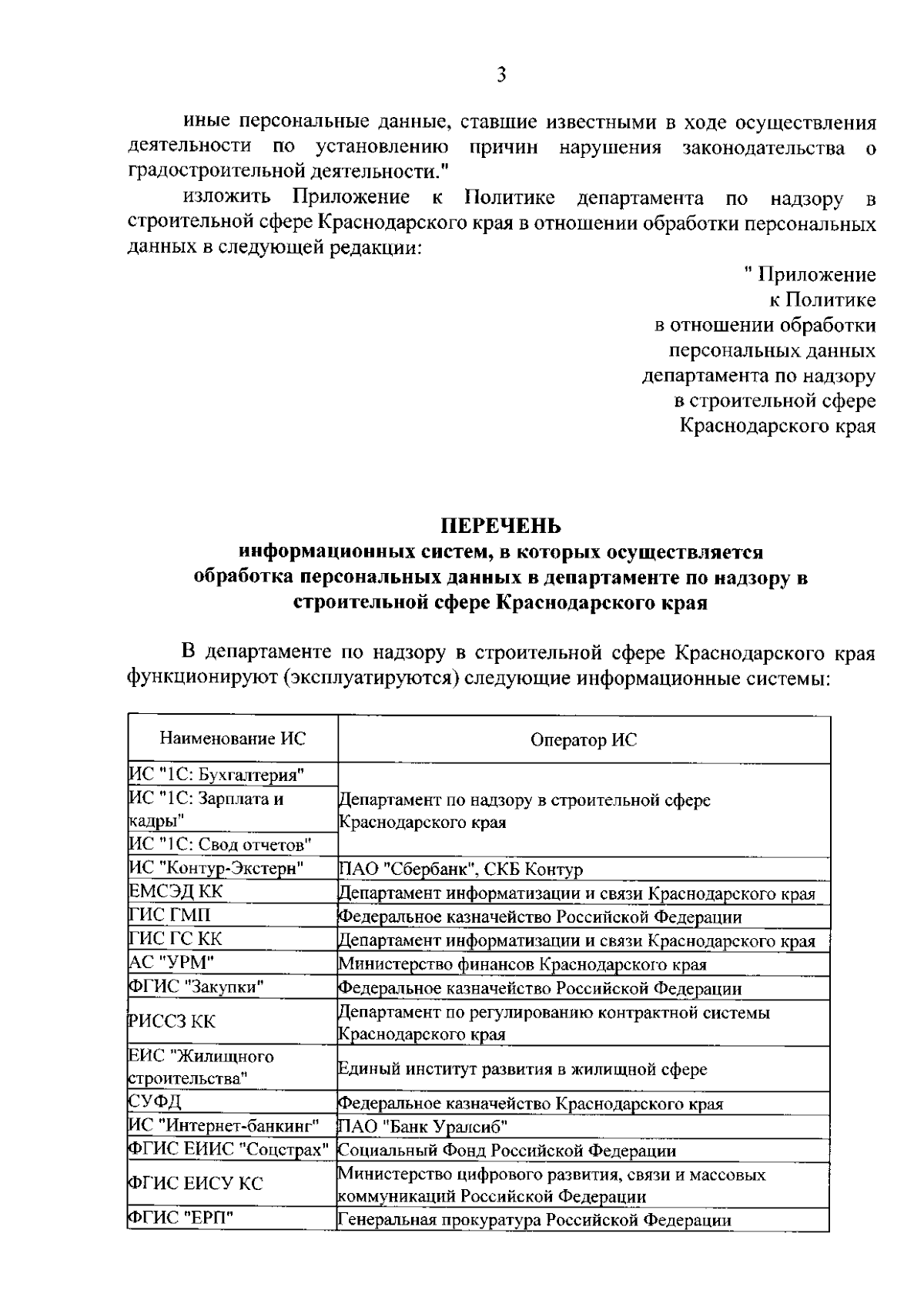 3

иные персональные данные, ставшие известными в ходе осуществления деятельности по установлению причин нарушения законодательства о градостроительной деятельности."

изложить Приложение к Политике департамента по надзору в строительной сфере Краснодарского края в отношении обработки персональных данных в следующей редакции:

" Приложение
к Политике
в отношении обработки
персональных данных
департамента по надзору
в строительной сфере
Краснодарского края

ПЕРЕЧЕНЬ
информационных систем, в которых осуществляется обработка персональных данных в департаменте по надзору в строительной сфере Краснодарского края

В департаменте по надзору в строительной сфере Краснодарского края функционируют (эксплуатируются) следующие информационные системы:

| Наименование ИС | Оператор ИС |
|---|---|
| ИС "1С: Бухгалтерия" | Департамент по надзору в строительной сфере Краснодарского края |
| ИС "1С: Зарплата и кадры" | |
| ИС "1С: Свод отчетов" | |
| ИС "Контур-Экстерн" | ПАО "Сбербанк", СКБ Контур |
| ЕМСЭД КК | Департамент информатизации и связи Краснодарского края |
| ГИС ГМП | Федеральное казначейство Российской Федерации |
| ГИС ГС КК | Департамент информатизации и связи Краснодарского края |
| АС "УРМ" | Министерство финансов Краснодарского края |
| ФГИС "Закупки" | Федеральное казначейство Российской Федерации |
| РИССЗ КК | Департамент по регулированию контрактной системы Краснодарского края |
| ЕИС "Жилищного строительства" | Единый институт развития в жилищной сфере |
| СУФД | Федеральное казначейство Краснодарского края |
| ИС "Интернет-банкинг" | ПАО "Банк Уралсиб" |
| ФГИС ЕИИС "Соцстрах" | Социальный Фонд Российской Федерации |
| ФГИС ЕИСУ КС | Министерство цифрового развития, связи и массовых коммуникаций Российской Федерации |
| ФГИС "ЕРП" | Генеральная прокуратура Российской Федерации |